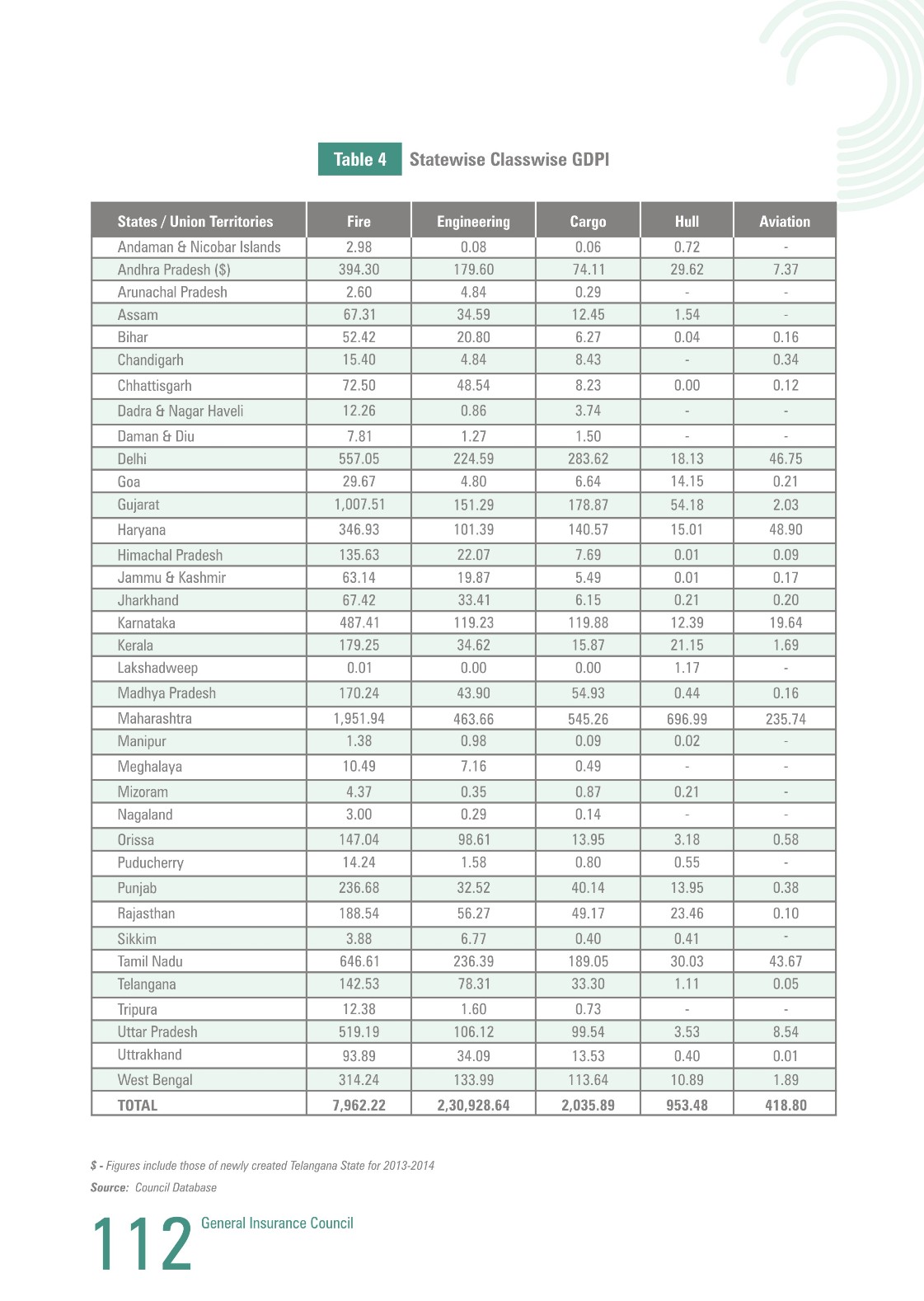 Table 4 Statewise Classwise GDPI

| States / Union Territories | Fire | Engineering | Cargo | Hull | Aviation |
|---|---|---|---|---|---|
| Andaman & Nicobar Islands | 2.98 | 0.08 | 0.06 | 0.72 | - |
| Andhra Pradesh ($) | 394.30 | 179.60 | 74.11 | 29.62 | 7.37 |
| Arunachal Pradesh | 2.60 | 4.84 | 0.29 | - | - |
| Assam | 67.31 | 34.59 | 12.45 | 1.54 | - |
| Bihar | 52.42 | 20.80 | 6.27 | 0.04 | 0.16 |
| Chandigarh | 15.40 | 4.84 | 8.43 | - | 0.34 |
| Chhattisgarh | 72.50 | 48.54 | 8.23 | 0.00 | 0.12 |
| Dadra & Nagar Haveli | 12.26 | 0.86 | 3.74 | - | - |
| Daman & Diu | 7.81 | 1.27 | 1.50 | - | - |
| Delhi | 557.05 | 224.59 | 283.62 | 18.13 | 46.75 |
| Goa | 29.67 | 4.80 | 6.64 | 14.15 | 0.21 |
| Gujarat | 1,007.51 | 151.29 | 178.87 | 54.18 | 2.03 |
| Haryana | 346.93 | 101.39 | 140.57 | 15.01 | 48.90 |
| Himachal Pradesh | 135.63 | 22.07 | 7.69 | 0.01 | 0.09 |
| Jammu & Kashmir | 63.14 | 19.87 | 5.49 | 0.01 | 0.17 |
| Jharkhand | 67.42 | 33.41 | 6.15 | 0.21 | 0.20 |
| Karnataka | 487.41 | 119.23 | 119.88 | 12.39 | 19.64 |
| Kerala | 179.25 | 34.62 | 15.87 | 21.15 | 1.69 |
| Lakshadweep | 0.01 | 0.00 | 0.00 | 1.17 | - |
| Madhya Pradesh | 170.24 | 43.90 | 54.93 | 0.44 | 0.16 |
| Maharashtra | 1,951.94 | 463.66 | 545.26 | 696.99 | 235.74 |
| Manipur | 1.38 | 0.98 | 0.09 | 0.02 | - |
| Meghalaya | 10.49 | 7.16 | 0.49 | - | - |
| Mizoram | 4.37 | 0.35 | 0.87 | 0.21 | - |
| Nagaland | 3.00 | 0.29 | 0.14 | - | - |
| Orissa | 147.04 | 98.61 | 13.95 | 3.18 | 0.58 |
| Puducherry | 14.24 | 1.58 | 0.80 | 0.55 | - |
| Punjab | 236.68 | 32.52 | 40.14 | 13.95 | 0.38 |
| Rajasthan | 188.54 | 56.27 | 49.17 | 23.46 | 0.10 |
| Sikkim | 3.88 | 6.77 | 0.40 | 0.41 | - |
| Tamil Nadu | 646.61 | 236.39 | 189.05 | 30.03 | 43.67 |
| Telangana | 142.53 | 78.31 | 33.30 | 1.11 | 0.05 |
| Tripura | 12.38 | 1.60 | 0.73 | - | - |
| Uttar Pradesh | 519.19 | 106.12 | 99.54 | 3.53 | 8.54 |
| Uttrakhand | 93.89 | 34.09 | 13.53 | 0.40 | 0.01 |
| West Bengal | 314.24 | 133.99 | 113.64 | 10.89 | 1.89 |
| TOTAL | 7,962.22 | 2,30,928.64 | 2,035.89 | 953.48 | 418.80 |

$ - Figures include those of newly created Telangana State for 2013-2014
Source: Council Database

112 General Insurance Council